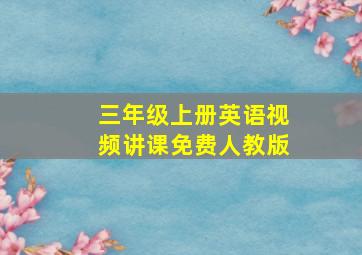 三年级上册英语视频讲课免费人教版